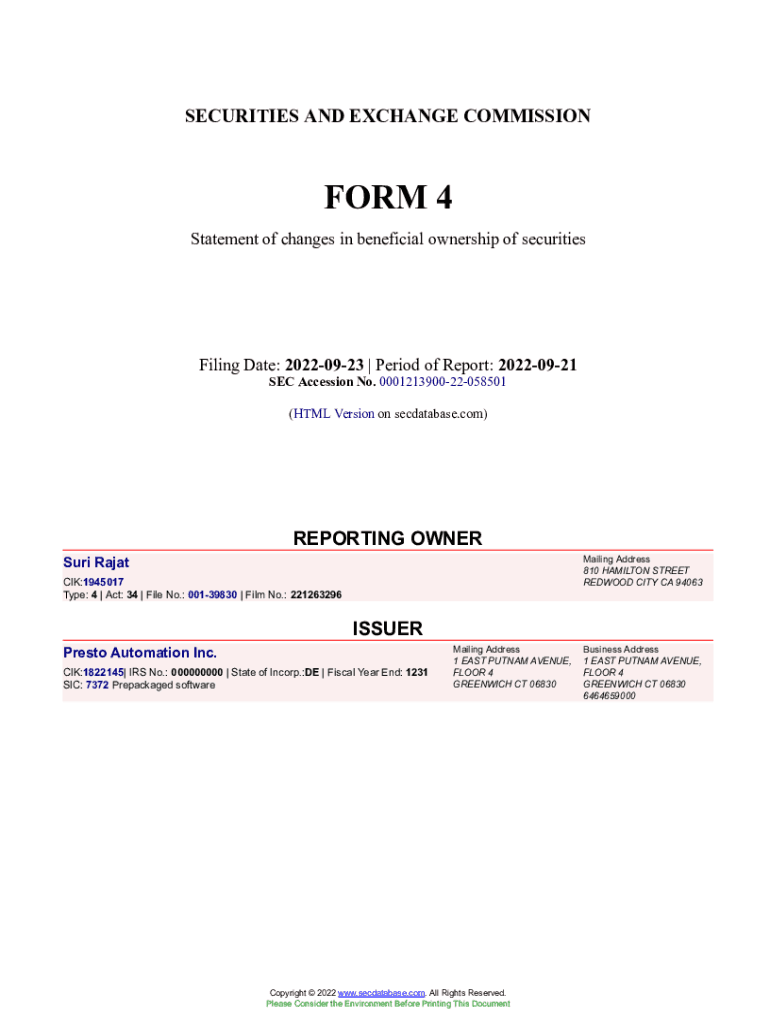 SECURITIES AND EXCHANGE COMMISSION

FORM 4

Statement of changes in beneficial ownership of securities

Filing Date: 2022-09-23 | Period of Report: 2022-09-21
SEC Accession No. 0001213900-22-058501

(HTML Version on secdatabase.com)

REPORTING OWNER

Suri Rajat
CIK:1945017
Type: 4 | Act: 34 | File No.: 001-39830 | Film No.: 221263296

Mailing Address
810 HAMILTON STREET
REDWOOD CITY CA 94063

ISSUER

Presto Automation Inc.
CIK:1822145| IRS No.: 000000000 | State of Incorp.:DE | Fiscal Year End: 1231
SIC: 7372 Prepackaged software

Mailing Address
1 EAST PUTNAM AVENUE, FLOOR 4
GREENWICH CT 06830

Business Address
1 EAST PUTNAM AVENUE, FLOOR 4
GREENWICH CT 06830
6464659000

Copyright © 2022 www.secdatabase.com. All Rights Reserved.
Please Consider the Environment Before Printing This Document